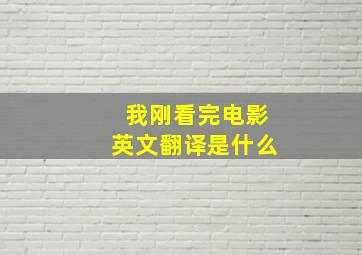 我刚看完电影
英文翻译是什么